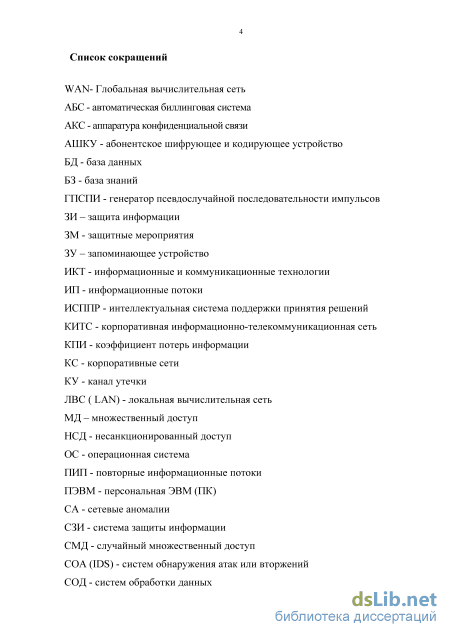 4

Список сокращений

WAN- Глобальная вычислительная сеть

АБС - автоматическая биллинговая система

АКС - аппаратура конфиденциальной связи

АШКУ - абонентское шифрующее и кодирующее устройство

БД - база данных

БЗ - база знаний

ГПСПИ - генератор псевдослучайной последовательности импульсов

ЗИ – защита информации

ЗМ - защитные мероприятия

ЗУ – запоминающее устройство

ИКТ - информационные и коммуникационные технологии

ИП - информационные потоки

ИСППР - интеллектуальная система поддержки принятия решений

КИТС - корпоративная информационно-телекоммуникационная сеть

КПИ - коэффициент потерь информации

КС - корпоративные сети

КУ - канал утечки

ЛВС ( LAN) - локальная вычислительная сеть

МД – множественный доступ

НСД - несанкционированный доступ

ОС - операционная система

ПИП - повторные информационные потоки

ПЭВМ - персональная ЭВМ (ПК)

СА - сетевые аномалии

СЗИ - система защиты информации

СМД - случайный множественный доступ

СОА (IDS) - систем обнаружения атак или вторжений

СОД - систем обработки данных

dsLib.net
библиотека диссертаций